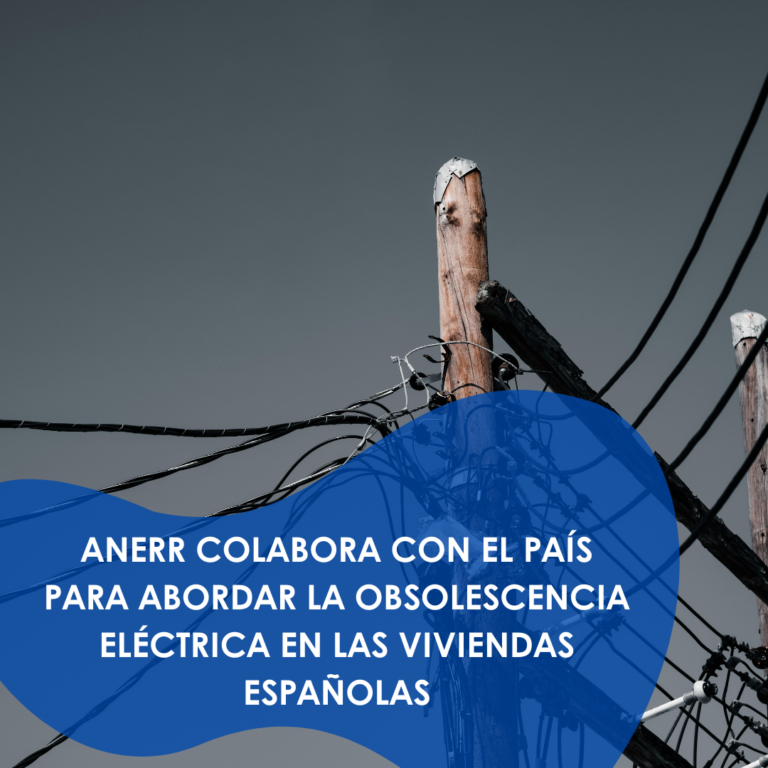 ANERR COLABORA CON EL PAÍS PARA ABORDAR LA OBSOLESCENCIA ELÉCTRICA EN LAS VIVIENDAS ESPAÑOLAS